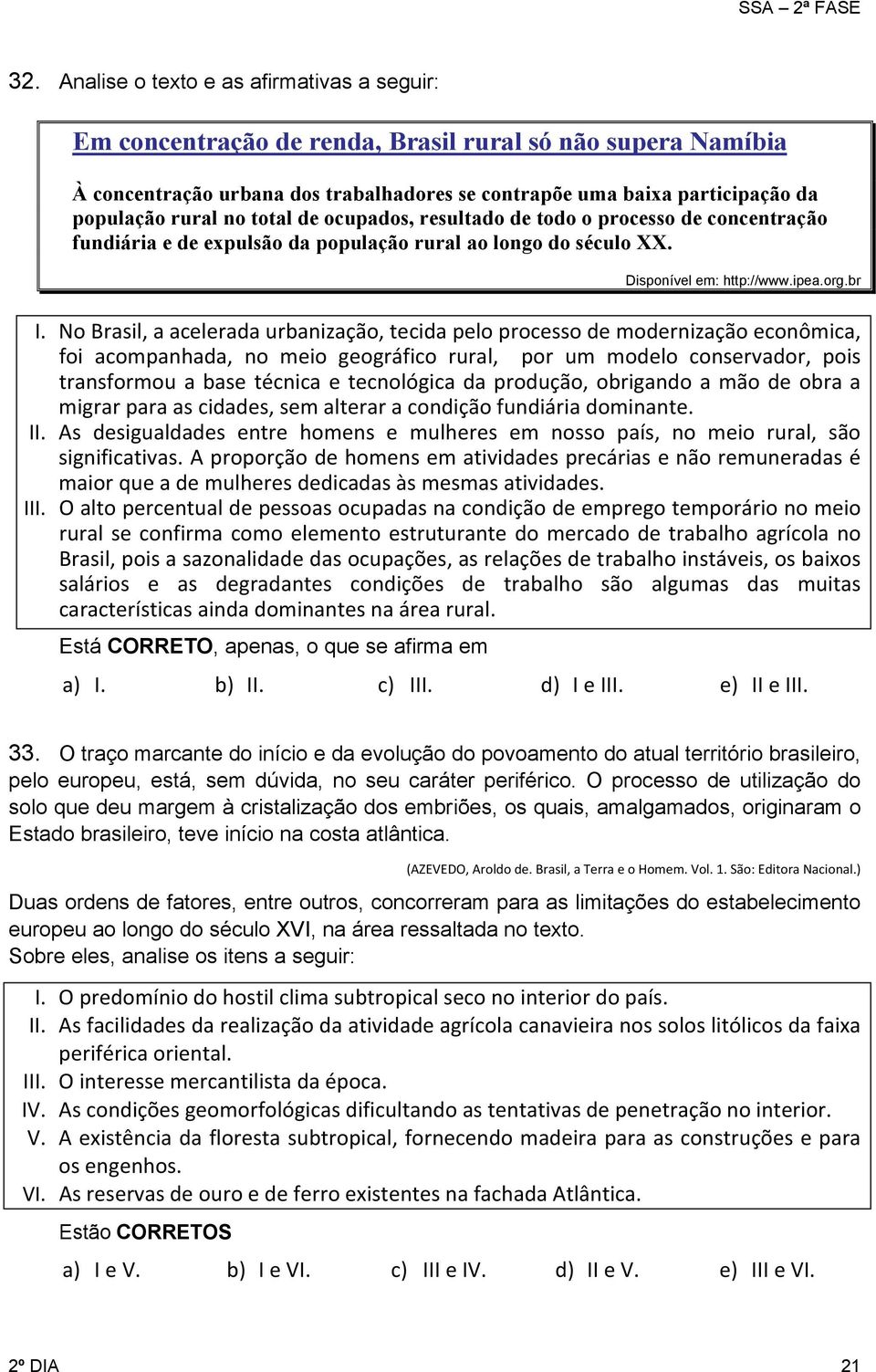 SSA – 2ª FASE

32. Analise o texto e as afirmativas a seguir:

Em concentração de renda, Brasil rural só não supera Namíbia

À concentração urbana dos trabalhadores se contrapõe uma baixa participação da população rural no total de ocupados, resultado de todo o processo de concentração fundiária e de expulsão da população rural ao longo do século XX.

Disponível em: http://www.ipea.org.br

I. No Brasil, a acelerada urbanização, tecida pelo processo de modernização econômica, foi acompanhada, no meio geográfico rural, por um modelo conservador, pois transformou a base técnica e tecnológica da produção, obrigando a mão de obra a migrar para as cidades, sem alterar a condição fundiária dominante.
II. As desigualdades entre homens e mulheres em nosso país, no meio rural, são significativas. A proporção de homens em atividades precárias e não remuneradas é maior que a de mulheres dedicadas às mesmas atividades.
III. O alto percentual de pessoas ocupadas na condição de emprego temporário no meio rural se confirma como elemento estruturante do mercado de trabalho agrícola no Brasil, pois a sazonalidade das ocupações, as relações de trabalho instáveis, os baixos salários e as degradantes condições de trabalho são algumas das muitas características ainda dominantes na área rural.

Está CORRETO, apenas, o que se afirma em

a) I. b) II. c) III. d) I e III. e) II e III.

33. O traço marcante do início e da evolução do povoamento do atual território brasileiro, pelo europeu, está, sem dúvida, no seu caráter periférico. O processo de utilização do solo que deu margem à cristalização dos embriões, os quais, amalgamados, originaram o Estado brasileiro, teve início na costa atlântica.

(AZEVEDO, Aroldo de. Brasil, a Terra e o Homem. Vol. 1. São: Editora Nacional.)

Duas ordens de fatores, entre outros, concorreram para as limitações do estabelecimento europeu ao longo do século XVI, na área ressaltada no texto.
Sobre eles, analise os itens a seguir:

I. O predomínio do hostil clima subtropical seco no interior do país.
II. As facilidades da realização da atividade agrícola canavieira nos solos litólicos da faixa periférica oriental.
III. O interesse mercantilista da época.
IV. As condições geomorfológicas dificultando as tentativas de penetração no interior.
V. A existência da floresta subtropical, fornecendo madeira para as construções e para os engenhos.
VI. As reservas de ouro e de ferro existentes na fachada Atlântica.

Estão CORRETOS

a) I e V. b) I e VI. c) III e IV. d) II e V. e) III e VI.

2º DIA 21